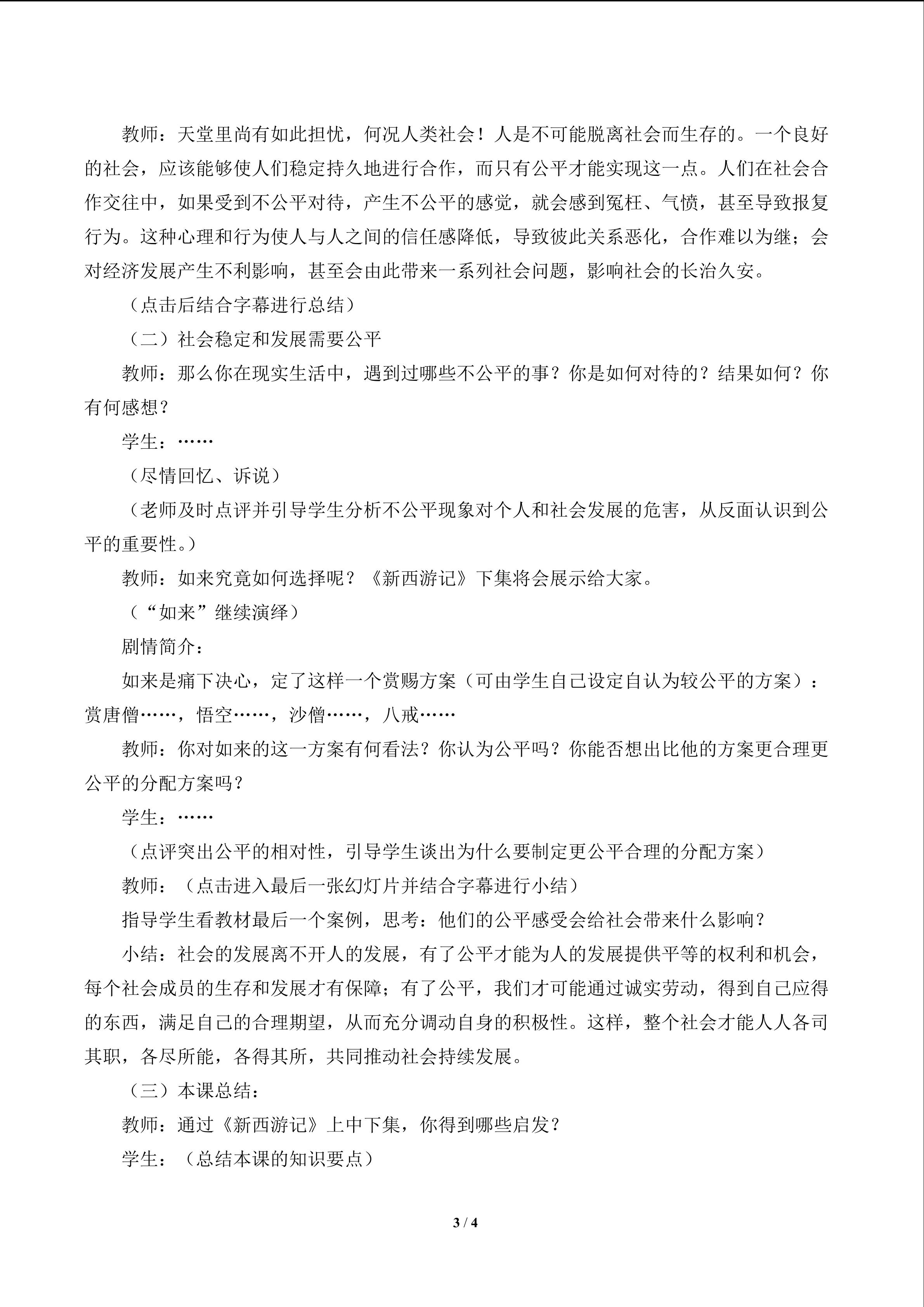 教师：天堂里尚有如此担忧，何况人类社会！人是不可能脱离社会而生存的。一个良好的社会，应该能够使人们稳定持久地进行合作，而只有公平才能实现这一点。人们在社会合作交往中，如果受到不公平对待，产生不公平的感觉，就会感到冤枉、气愤，甚至导致报复行为。这种心理和行为使人与人之间的信任感降低，导致彼此关系恶化，合作难以为继；会对经济发展产生不利影响，甚至会由此带来一系列社会问题，影响社会的长治久安。

（点击后结合字幕进行总结）

（二）社会稳定和发展需要公平

教师：那么你在现实生活中，遇到过哪些不公平的事？你是如何对待的？结果如何？你有何感想？

学生：……

（尽情回忆、诉说）

（老师及时点评并引导学生分析不公平现象对个人和社会发展的危害，从反面认识到公平的重要性。）

教师：如来究竟如何选择呢？《新西游记》下集将会展示给大家。

（“如来”继续演绎）

剧情简介：

如来是痛下决心，定了这样一个赏赐方案（可由学生自己设定自认为较公平的方案）：赏唐僧……，悟空……，沙僧……，八戒……

教师：你对如来的这一方案有何看法？你认为公平吗？你能否想出比他的方案更合理更公平的分配方案吗？

学生：……

（点评突出公平的相对性，引导学生谈出为什么要制定更公平合理的分配方案）

教师：（点击进入最后一张幻灯片并结合字幕进行小结）

指导学生看教材最后一个案例，思考：他们的公平感受会给社会带来什么影响？

小结：社会的发展离不开人的发展，有了公平才能为人的发展提供平等的权利和机会，每个社会成员的生存和发展才有保障；有了公平，我们才可能通过诚实劳动，得到自己应得的东西，满足自己的合理期望，从而充分调动自身的积极性。这样，整个社会才能人人各司其职，各尽所能，各得其所，共同推动社会持续发展。

（三）本课总结：

教师：通过《新西游记》上中下集，你得到哪些启发？

学生：（总结本课的知识要点）

3 / 4